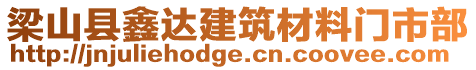 梁山县鑫达建筑材料门市部
http://jnjuliehodge.cn.coovee.com